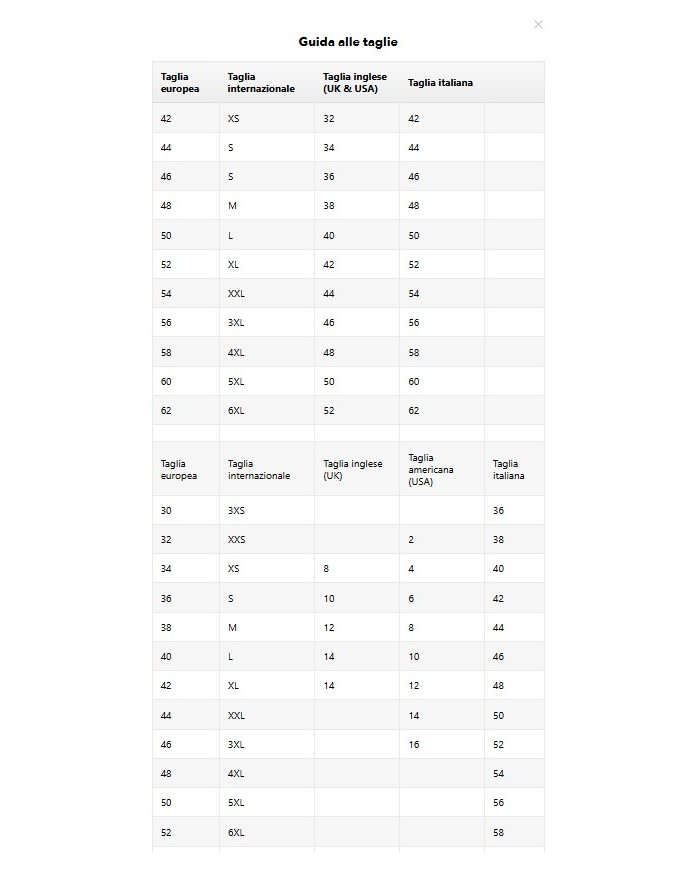 ×

Guida alle taglie

| Taglia europea | Taglia internazionale | Taglia inglese (UK & USA) | Taglia italiana | |
|---|---|---|---|---|
| 42 | XS | 32 | 42 | |
| 44 | S | 34 | 44 | |
| 46 | S | 36 | 46 | |
| 48 | M | 38 | 48 | |
| 50 | L | 40 | 50 | |
| 52 | XL | 42 | 52 | |
| 54 | XXL | 44 | 54 | |
| 56 | 3XL | 46 | 56 | |
| 58 | 4XL | 48 | 58 | |
| 60 | 5XL | 50 | 60 | |
| 62 | 6XL | 52 | 62 | |
| | | | | |
| Taglia europea | Taglia internazionale | Taglia inglese (UK) | Taglia americana (USA) | Taglia italiana |
| 30 | 3XS | | | 36 |
| 32 | XXS | | 2 | 38 |
| 34 | XS | 8 | 4 | 40 |
| 36 | S | 10 | 6 | 42 |
| 38 | M | 12 | 8 | 44 |
| 40 | L | 14 | 10 | 46 |
| 42 | XL | 14 | 12 | 48 |
| 44 | XXL | | 14 | 50 |
| 46 | 3XL | | 16 | 52 |
| 48 | 4XL | | | 54 |
| 50 | 5XL | | | 56 |
| 52 | 6XL | | | 58 |